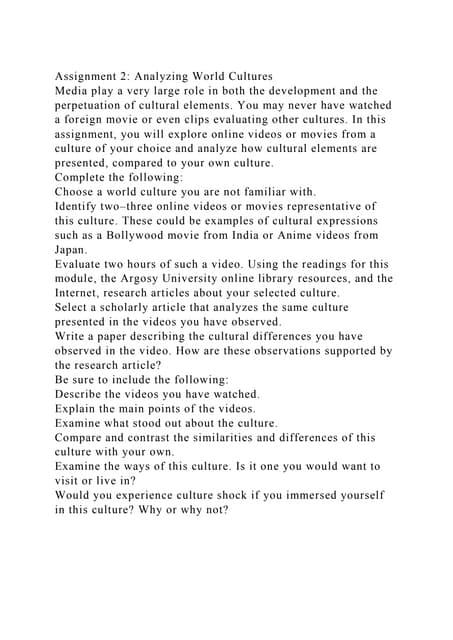 Assignment 2: Analyzing World Cultures
Media play a very large role in both the development and the perpetuation of cultural elements. You may never have watched a foreign movie or even clips evaluating other cultures. In this assignment, you will explore online videos or movies from a culture of your choice and analyze how cultural elements are presented, compared to your own culture.
Complete the following:
Choose a world culture you are not familiar with.
Identify two–three online videos or movies representative of this culture. These could be examples of cultural expressions such as a Bollywood movie from India or Anime videos from Japan.
Evaluate two hours of such a video. Using the readings for this module, the Argosy University online library resources, and the Internet, research articles about your selected culture.
Select a scholarly article that analyzes the same culture presented in the videos you have observed.
Write a paper describing the cultural differences you have observed in the video. How are these observations supported by the research article?
Be sure to include the following:
Describe the videos you have watched.
Explain the main points of the videos.
Examine what stood out about the culture.
Compare and contrast the similarities and differences of this culture with your own.
Examine the ways of this culture. Is it one you would want to visit or live in?
Would you experience culture shock if you immersed yourself in this culture? Why or why not?